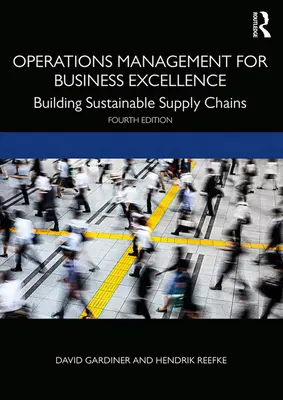 ROUTLEDGE

OPERATIONS MANAGEMENT FOR BUSINESS EXCELLENCE

Building Sustainable Supply Chains

FOURTH EDITION

DAVID GARDINER AND HENDRIK REEFKE